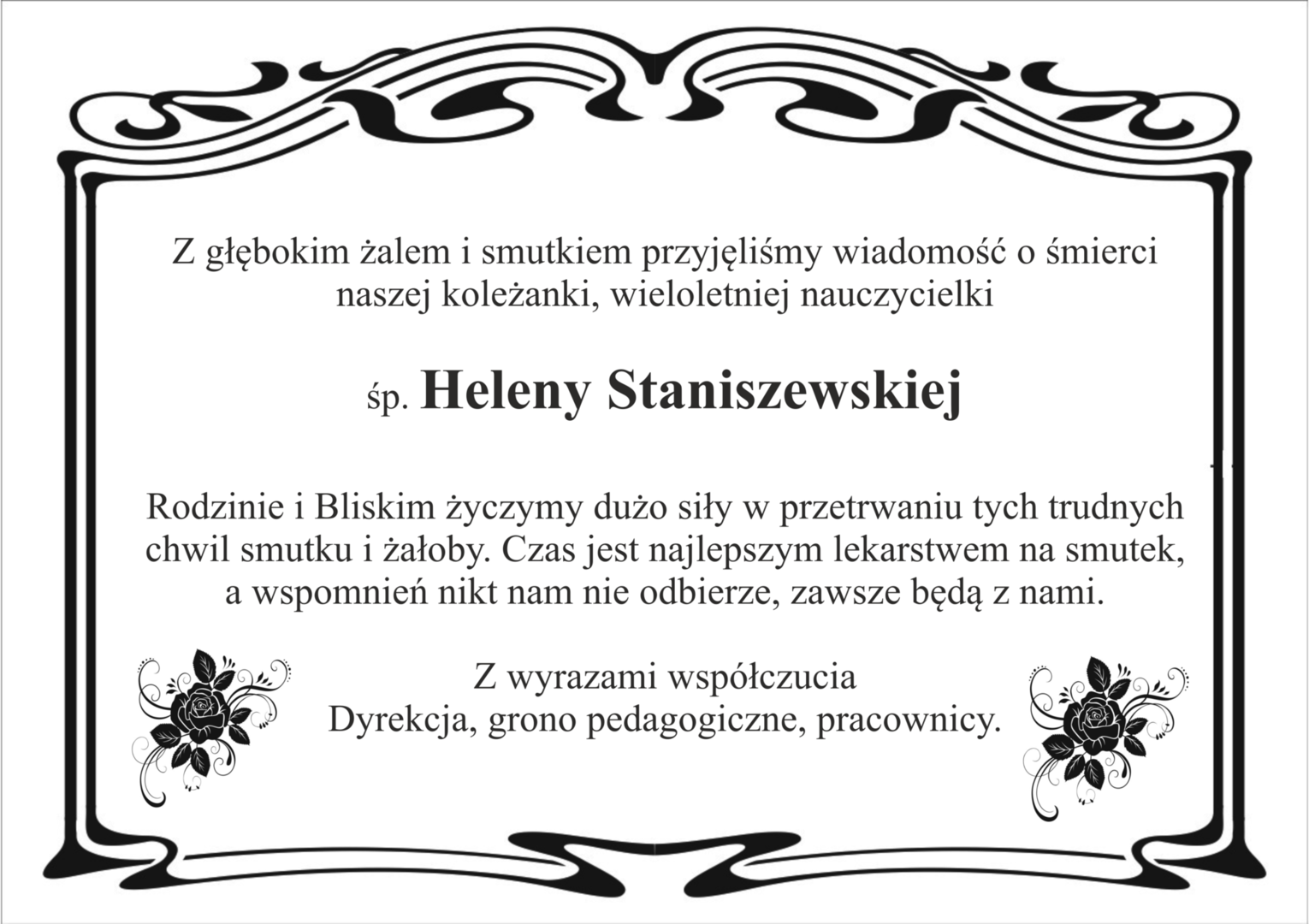 Z głębokim żalem i smutkiem przyjęliśmy wiadomość o śmierci naszej koleżanki, wieloletniej nauczycielki

śp. Heleny Staniszewskiej

Rodzinie i Bliskim życzymy dużo siły w przetrwaniu tych trudnych chwil smutku i żałoby. Czas jest najlepszym lekarstwem na smutek, a wspomnień nikt nam nie odbierze, zawsze będą z nami.

Z wyrazami współczucia
Dyrekcja, grono pedagogiczne, pracownicy.